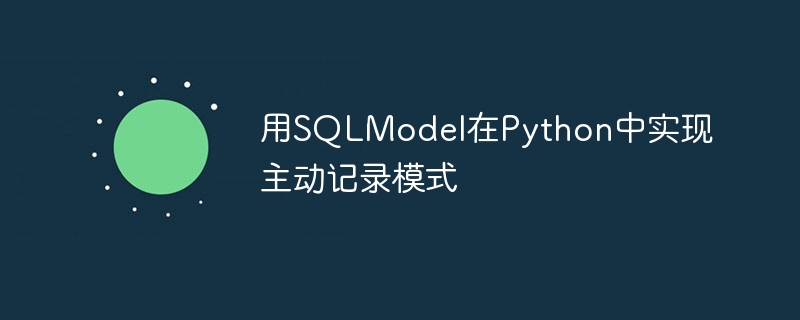 用SQLModel在Python中实现主动记录模式